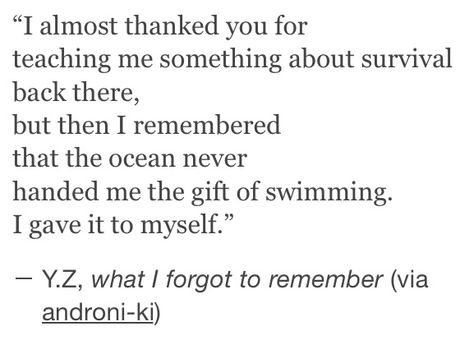 “I almost thanked you for
teaching me something about survival
back there,
but then I remembered
that the ocean never
handed me the gift of swimming.
I gave it to myself.”

— Y.Z, what I forgot to remember (via androni-ki)